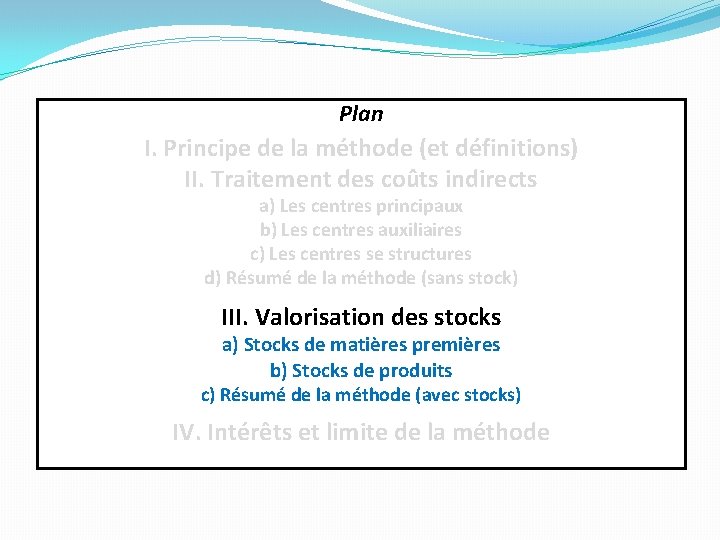 Plan

I. Principe de la méthode (et définitions)

II. Traitement des coûts indirects

a) Les centres principaux

b) Les centres auxiliaires

c) Les centres se structures

d) Résumé de la méthode (sans stock)

III. Valorisation des stocks

a) Stocks de matières premières

b) Stocks de produits

c) Résumé de la méthode (avec stocks)

IV. Intérêts et limite de la méthode